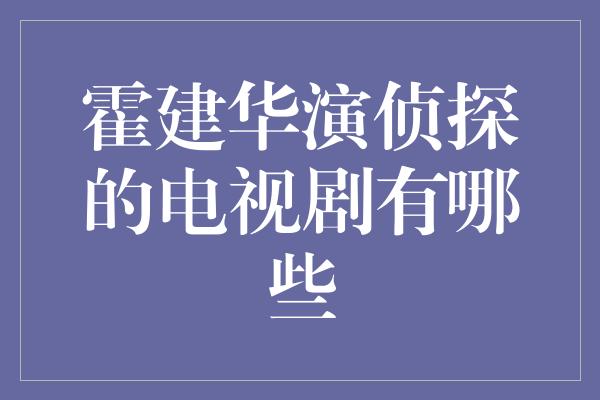 霍建华演侦探的电视剧有哪些